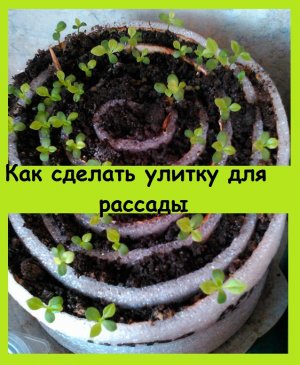 Как сделать улитку для рассады